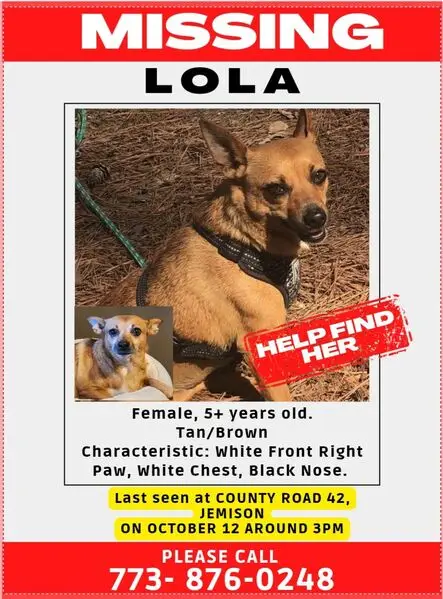 MISSING

LOLA

HELP FIND HER

Female, 5+ years old.
Tan/Brown
Characteristic: White Front Right Paw, White Chest, Black Nose.

Last seen at COUNTY ROAD 42, JEMISON
ON OCTOBER 12 AROUND 3PM

PLEASE CALL
773- 876-0248